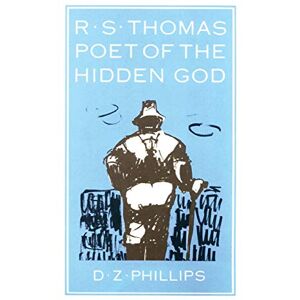 R·S·THOMAS
POET OF THE
HIDDEN GOD

D·Z·PHILLIPS